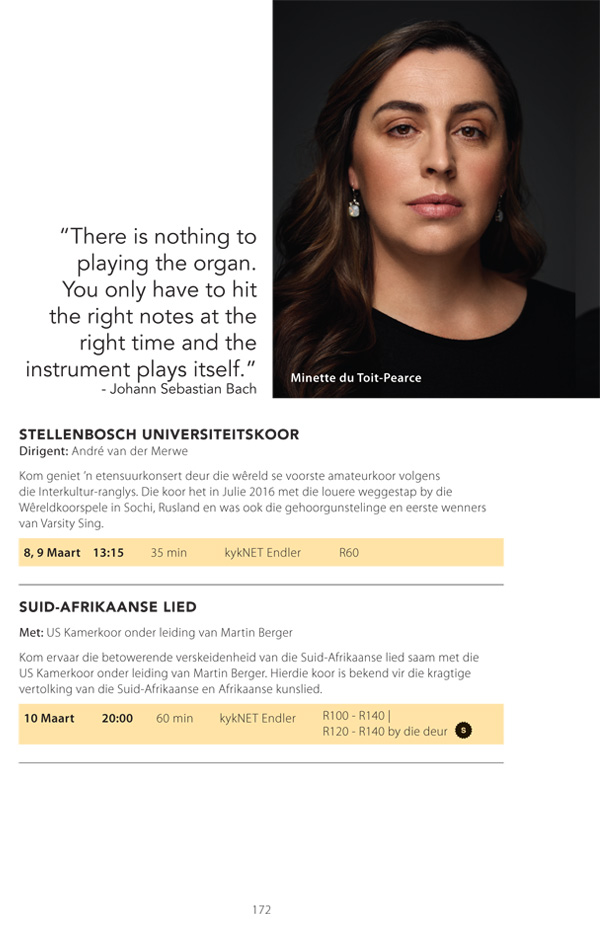 "There is nothing to playing the organ. You only have to hit the right notes at the right time and the instrument plays itself."
- Johann Sebastian Bach

Minette du Toit-Pearce

STELLENBOSCH UNIVERSITEITSKOOR
Dirigent: André van der Merwe

Kom geniet 'n etensuurkonsert deur die wêreld se voorste amateurkoor volgens die Interkultur-ranglys. Die koor het in Julie 2016 met die louere weggestap by die Wêreldkoorspele in Sochi, Rusland en was ook die gehoorgunstelinge en eerste wenners van Varsity Sing.

8, 9 Maart 13:15 35 min kykNET Endler R60

SUID-AFRIKAANSE LIED

Met: US Kamerkoor onder leiding van Martin Berger

Kom ervaar die betowerende verskeidenheid van die Suid-Afrikaanse lied saam met die US Kamerkoor onder leiding van Martin Berger. Hierdie koor is bekend vir die kragtige vertolking van die Suid-Afrikaanse en Afrikaanse kunslied.

10 Maart 20:00 60 min kykNET Endler R100 - R140 |
R120 - R140 by die deur S

172